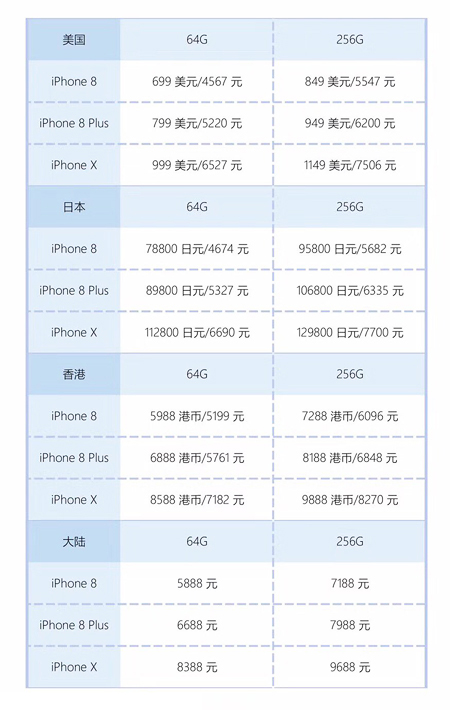 | 美国 | 64G | 256G |
|---|---|---|
| iPhone 8 | 699 美元/4567 元 | 849 美元/5547 元 |
| iPhone 8 Plus | 799 美元/5220 元 | 949 美元/6200 元 |
| iPhone X | 999 美元/6527 元 | 1149 美元/7506 元 |
| 日本 | 64G | 256G |
| iPhone 8 | 78800 日元/4674 元 | 95800 日元/5682 元 |
| iPhone 8 Plus | 89800 日元/5327 元 | 106800 日元/6335 元 |
| iPhone X | 112800 日元/6690 元 | 129800 日元/7700 元 |
| 香港 | 64G | 256G |
| iPhone 8 | 5988 港币/5199 元 | 7288 港币/6096 元 |
| iPhone 8 Plus | 6888 港币/5761 元 | 8188 港币/6848 元 |
| iPhone X | 8588 港币/7182 元 | 9888 港币/8270 元 |
| 大陆 | 64G | 256G |
| iPhone 8 | 5888 元 | 7188 元 |
| iPhone 8 Plus | 6688 元 | 7988 元 |
| iPhone X | 8388 元 | 9688 元 |